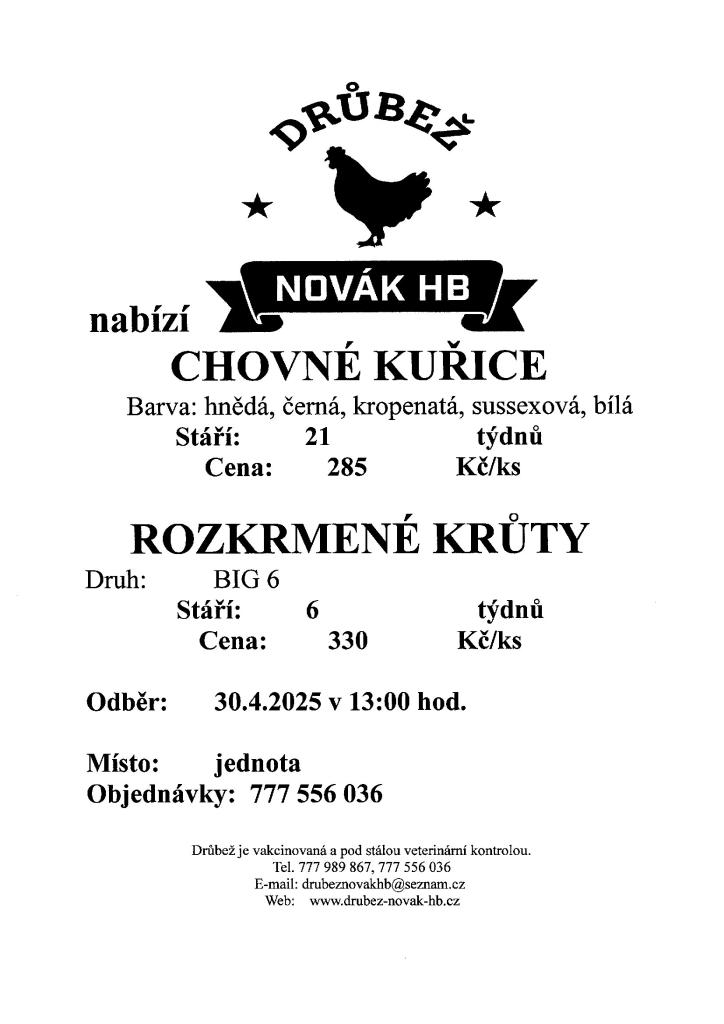 DRŮBEŽ

NOVÁK HB

nabízí

CHOVNÉ KUŘICE

Barva: hnědá, černá, kropenatá, sussexová, bílá
Stáří: 21 týdnů
Cena: 285 Kč/ks

ROZKRMENÉ KRŮTY

Druh: BIG 6
Stáří: 6 týdnů
Cena: 330 Kč/ks

Odběr: 30.4.2025 v 13:00 hod.

Místo: jednota
Objednávky: 777 556 036

Drůbež je vakcinovaná a pod stálou veterinární kontrolou.
Tel. 777 989 867, 777 556 036
E-mail: drubeznovakhb@seznam.cz
Web: www.drubez-novak-hb.cz